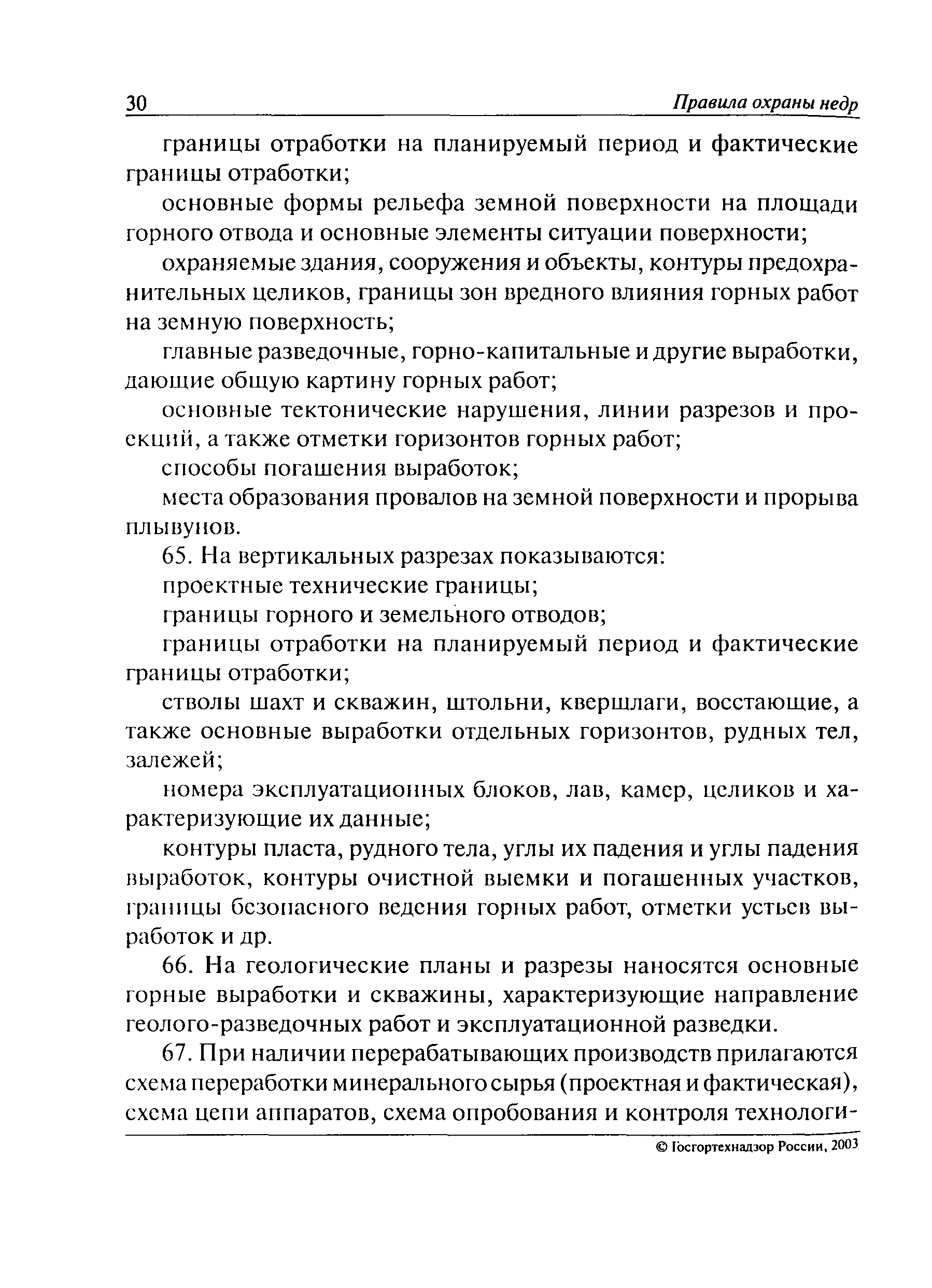 30 Правила охраны недр

границы отработки на планируемый период и фактические границы отработки;

основные формы рельефа земной поверхности на площади горного отвода и основные элементы ситуации поверхности;

охраняемые здания, сооружения и объекты, контуры предохранительных целиков, границы зон вредного влияния горных работ на земную поверхность;

главные разведочные, горно-капитальные и другие выработки, дающие общую картину горных работ;

основные тектонические нарушения, линии разрезов и проекций, а также отметки горизонтов горных работ;

способы погашения выработок;

места образования провалов на земной поверхности и прорыва плывунов.

65. На вертикальных разрезах показываются:

проектные технические границы;

границы горного и земельного отводов;

границы отработки на планируемый период и фактические границы отработки;

стволы шахт и скважин, штольни, квершлаги, восстающие, а также основные выработки отдельных горизонтов, рудных тел, залежей;

номера эксплуатационных блоков, лав, камер, целиков и характеризующие их данные;

контуры пласта, рудного тела, углы их падения и углы падения выработок, контуры очистной выемки и погашенных участков, границы безопасного ведения горных работ, отметки устьев выработок и др.

66. На геологические планы и разрезы наносятся основные горные выработки и скважины, характеризующие направление геолого-разведочных работ и эксплуатационной разведки.

67. При наличии перерабатывающих производств прилагаются схема переработки минерального сырья (проектная и фактическая), схема цепи аппаратов, схема опробования и контроля технологи-

© Госгортехнадзор России, 2003